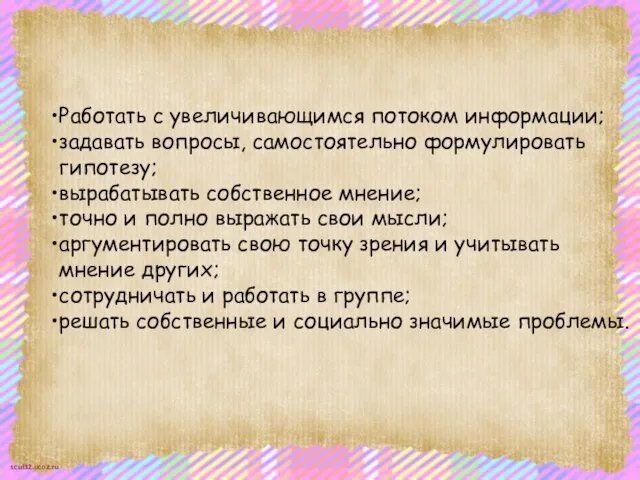 •Работать с увеличивающимся потоком информации;
•задавать вопросы, самостоятельно формулировать гипотезу;
•вырабатывать собственное мнение;
•точно и полно выражать свои мысли;
•аргументировать свою точку зрения и учитывать мнение других;
•сотрудничать и работать в группе;
•решать собственные и социально значимые проблемы.

scul32.ucoz.ru